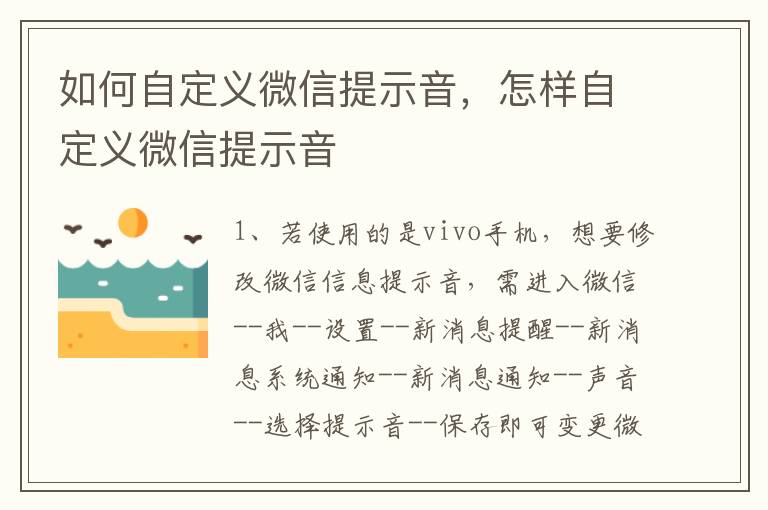 如何自定义微信提示音，怎样自定义微信提示音

1、若使用的是vivo手机，想要修改微信信息提示音，需进入微信--我--设置--新消息提醒--新消息系统通知--新消息通知--声音--选择提示音--保存即可变更微